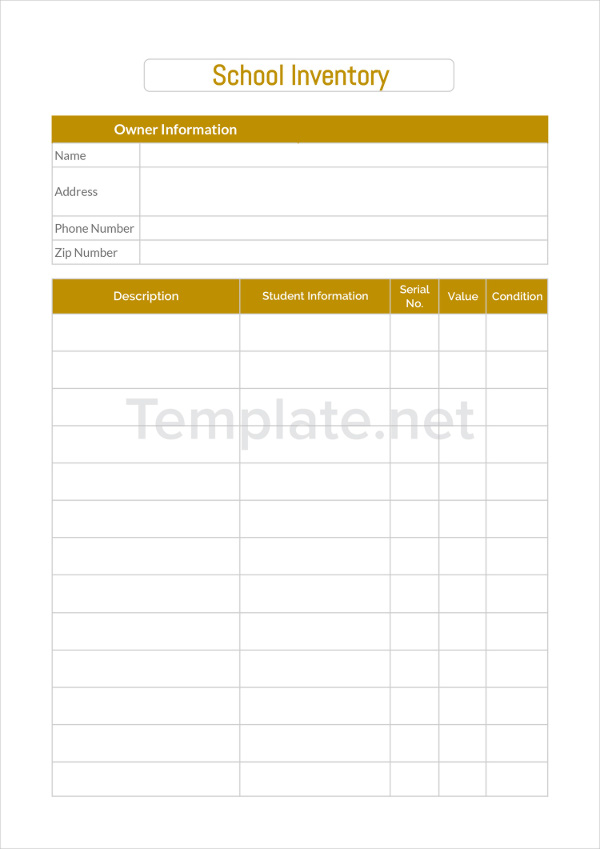 School Inventory

| Owner Information | |
|---|---|
| Name | |
| Address | |
| Phone Number | |
| Zip Number | |

| Description | Student Information | Serial No. | Value | Condition |
|---|---|---|---|---|
| | | | | |
| | | | | |
| | | | | |
| | | | | |
| | | | | |
| | | | | |
| | | | | |
| | | | | |
| | | | | |
| | | | | |
| | | | | |
| | | | | |
| | | | | |

Template.net